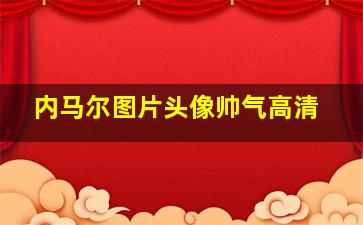 内马尔图片头像帅气高清